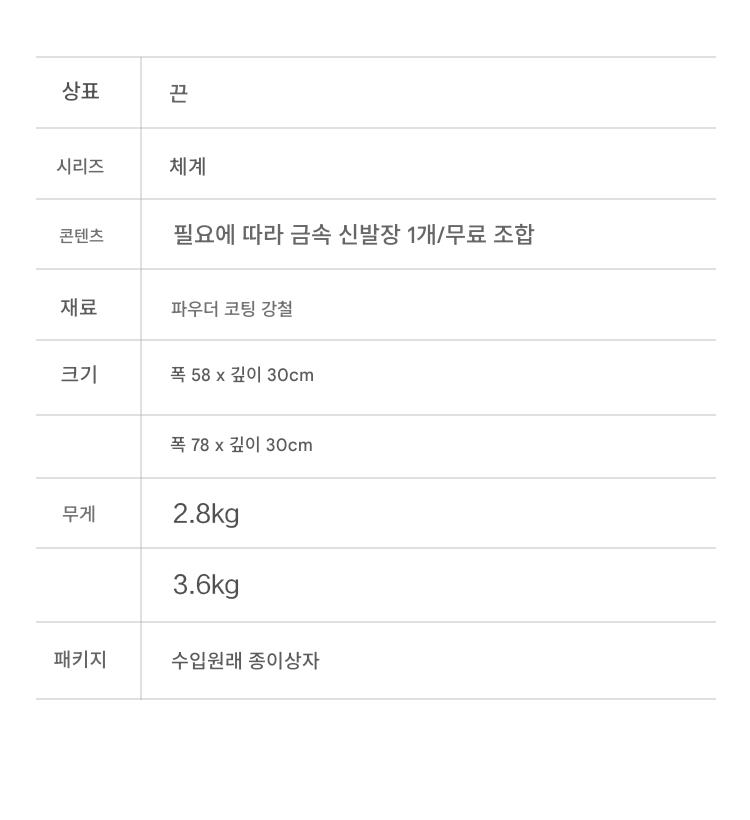 | 상표 | 끈 |
|---|---|
| 시리즈 | 체계 |
| 콘텐츠 | 필요에 따라 금속 신발장 1개/무료 조합 |
| 재료 | 파우더 코팅 강철 |
| 크기 | 폭 58 x 깊이 30cm |
|  | 폭 78 x 깊이 30cm |
| 무게 | 2.8kg |
|  | 3.6kg |
| 패키지 | 수입원래 종이상자 |